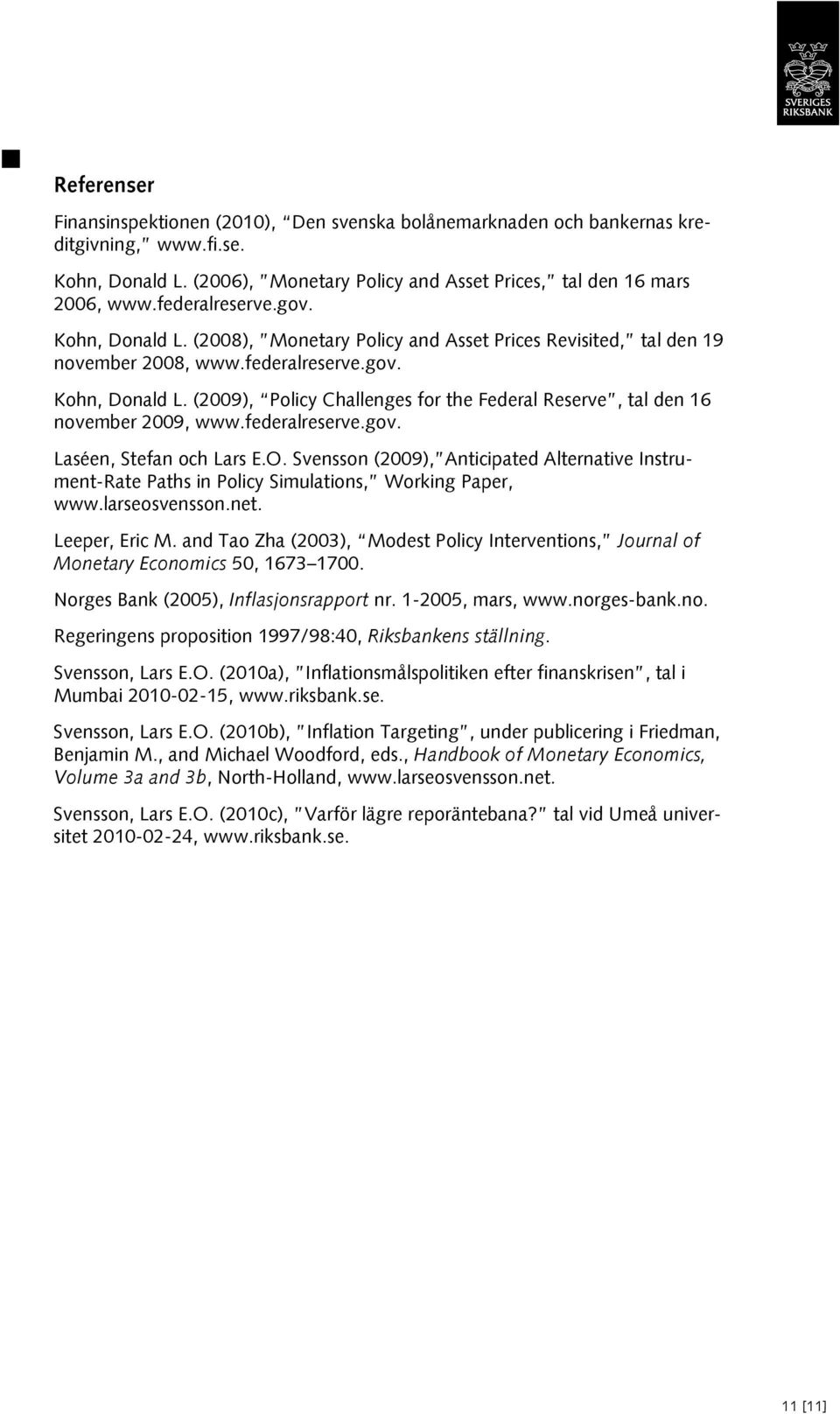 SVERIGES RIKSBANK

Referenser

Finansinspektionen (2010), "Den svenska bolånemarknaden och bankernas kreditgivning," www.fi.se.

Kohn, Donald L. (2006), "Monetary Policy and Asset Prices," tal den 16 mars 2006, www.federalreserve.gov.

Kohn, Donald L. (2008), "Monetary Policy and Asset Prices Revisited," tal den 19 november 2008, www.federalreserve.gov.

Kohn, Donald L. (2009), "Policy Challenges for the Federal Reserve", tal den 16 november 2009, www.federalreserve.gov.

Laséen, Stefan och Lars E.O. Svensson (2009),"Anticipated Alternative Instrument-Rate Paths in Policy Simulations," Working Paper, www.larseosvensson.net.

Leeper, Eric M. and Tao Zha (2003), "Modest Policy Interventions," Journal of Monetary Economics 50, 1673–1700.

Norges Bank (2005), Inflasjonsrapport nr. 1-2005, mars, www.norges-bank.no.

Regeringens proposition 1997/98:40, Riksbankens ställning.

Svensson, Lars E.O. (2010a), "Inflationsmålspolitiken efter finanskrisen", tal i Mumbai 2010-02-15, www.riksbank.se.

Svensson, Lars E.O. (2010b), "Inflation Targeting", under publicering i Friedman, Benjamin M., and Michael Woodford, eds., Handbook of Monetary Economics, Volume 3a and 3b, North-Holland, www.larseosvensson.net.

Svensson, Lars E.O. (2010c), "Varför lägre reporäntebana?" tal vid Umeå universitet 2010-02-24, www.riksbank.se.

11 [11]